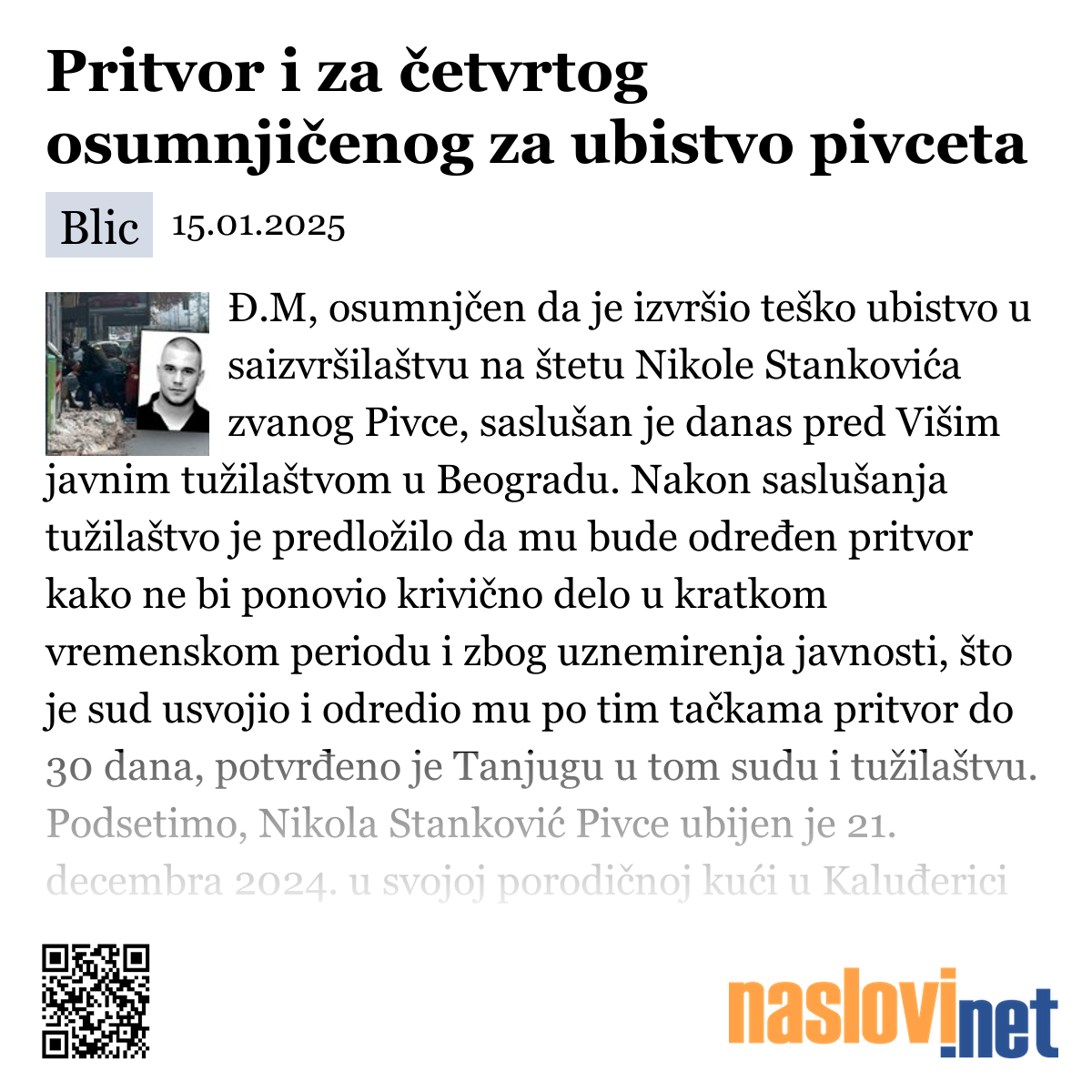 Pritvor i za četvrtog osumnjičenog za ubistvo pivceta

Blic 15.01.2025

Đ.M, osumnjčen da je izvršio teško ubistvo u saizvršilaštvu na štetu Nikole Stankovića zvanog Pivce, saslušan je danas pred Višim javnim tužilaštvom u Beogradu. Nakon saslušanja tužilaštvo je predložilo da mu bude određen pritvor kako ne bi ponovio krivično delo u kratkom vremenskom periodu i zbog uznemirenja javnosti, što je sud usvojio i odredio mu po tim tačkama pritvor do 30 dana, potvrđeno je Tanjugu u tom sudu i tužilaštvu. Podsetimo, Nikola Stanković Pivce ubijen je 21. decembra 2024. u svojoj porodičnoj kući u Kaluđerici

naslovi.net